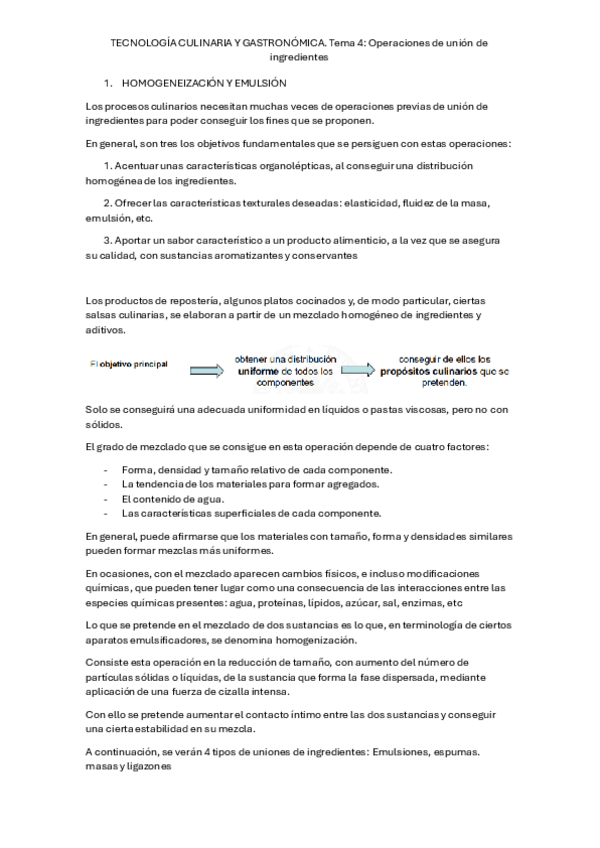 TECNOLOGÍA CULINARIA Y GASTRONÓMICA. Tema 4: Operaciones de unión de ingredientes

1. HOMOGENEIZACIÓN Y EMULSIÓN

Los procesos culinarios necesitan muchas veces de operaciones previas de unión de ingredientes para poder conseguir los fines que se proponen.

En general, son tres los objetivos fundamentales que se persiguen con estas operaciones:

1. Acentuar unas características organolépticas, al conseguir una distribución homogénea de los ingredientes.

2. Ofrecer las características texturales deseadas: elasticidad, fluidez de la masa, emulsión, etc.

3. Aportar un sabor característico a un producto alimenticio, a la vez que se asegura su calidad, con sustancias aromatizantes y conservantes

Los productos de repostería, algunos platos cocinados y, de modo particular, ciertas salsas culinarias, se elaboran a partir de un mezclado homogéneo de ingredientes y aditivos.

El objetivo principal

obtener una distribución uniforme de todos los componentes

conseguir de ellos los propósitos culinarios que se pretenden.

Solo se conseguirá una adecuada uniformidad en líquidos o pastas viscosas, pero no con sólidos.

El grado de mezclado que se consigue en esta operación depende de cuatro factores:

- Forma, densidad y tamaño relativo de cada componente.
- La tendencia de los materiales para formar agregados.
- El contenido de agua.
- Las características superficiales de cada componente.

En general, puede afirmarse que los materiales con tamaño, forma y densidades similares pueden formar mezclas más uniformes.

En ocasiones, con el mezclado aparecen cambios físicos, e incluso modificaciones químicas, que pueden tener lugar como una consecuencia de las interacciones entre las especies químicas presentes: agua, proteínas, lípidos, azúcar, sal, enzimas, etc

Lo que se pretende en el mezclado de dos sustancias es lo que, en terminología de ciertos aparatos emulsificadores, se denomina homogenización.

Consiste esta operación en la reducción de tamaño, con aumento del número de partículas sólidas o líquidas, de la sustancia que forma la fase dispersada, mediante aplicación de una fuerza de cizalla intensa.

Con ello se pretende aumentar el contacto íntimo entre las dos sustancias y conseguir una cierta estabilidad en su mezcla.

A continuación, se verán 4 tipos de uniones de ingredientes: Emulsiones, espumas. masas y ligazones